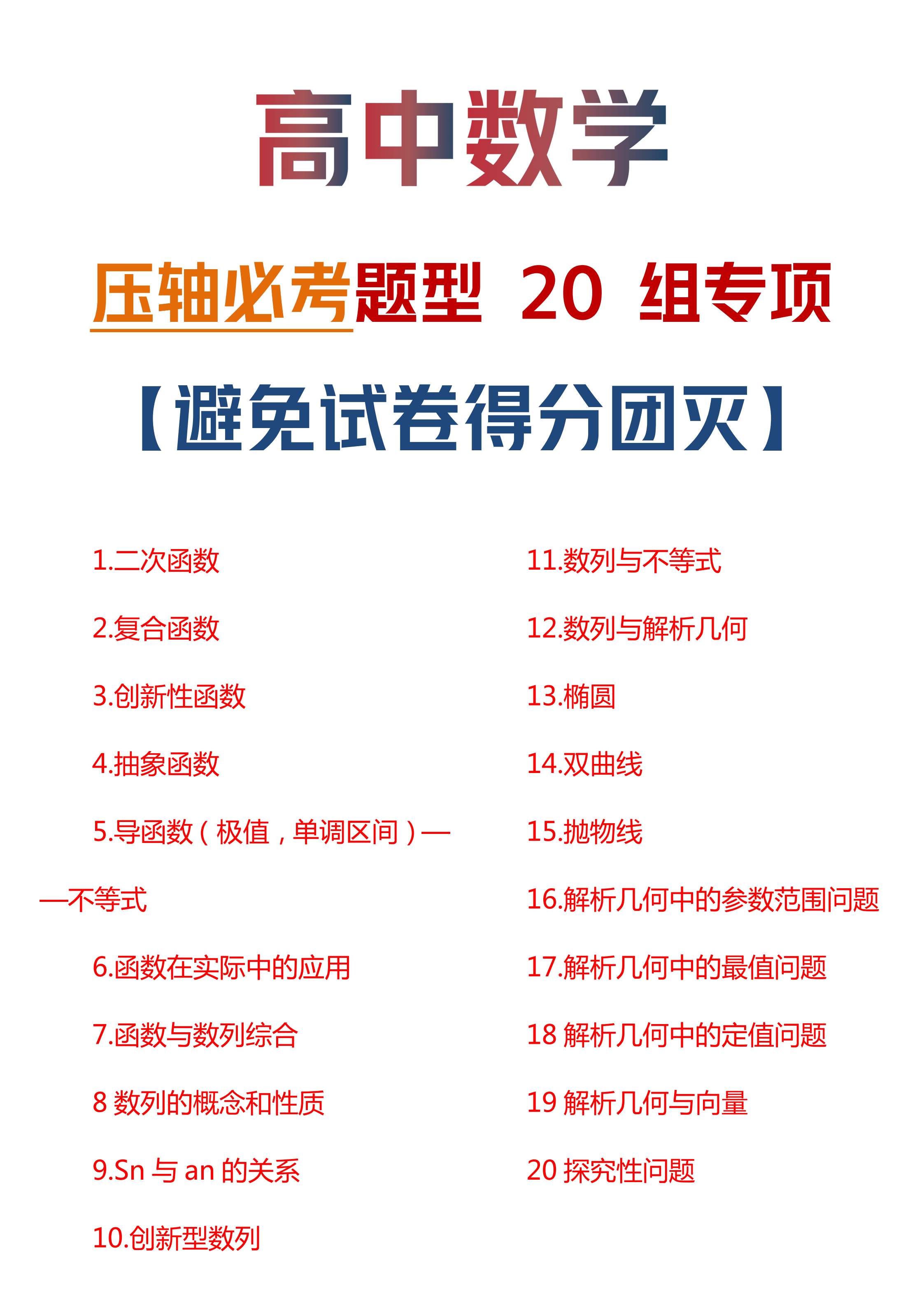 高中数学

压轴必考题型 20 组专项

【避免试卷得分团灭】

1.二次函数

2.复合函数

3.创新性函数

4.抽象函数

5.导函数（极值，单调区间）——不等式

6.函数在实际中的应用

7.函数与数列综合

8 数列的概念和性质

9.Sn 与 an 的关系

10.创新型数列

11.数列与不等式

12.数列与解析几何

13.椭圆

14.双曲线

15.抛物线

16.解析几何中的参数范围问题

17.解析几何中的最值问题

18 解析几何中的定值问题

19 解析几何与向量

20 探究性问题